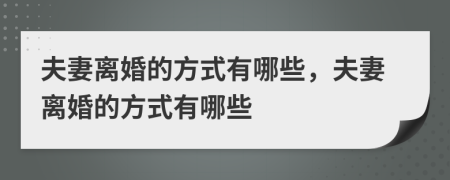 夫妻离婚的方式有哪些，夫妻离婚的方式有哪些